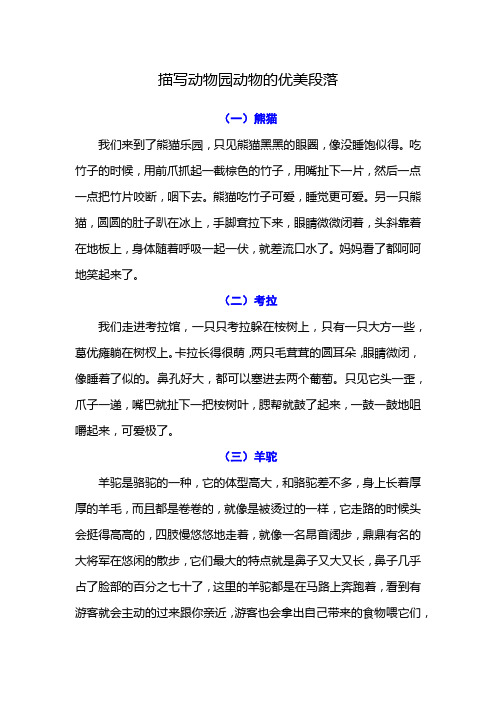 描写动物园动物的优美段落

（一）熊猫

我们来到了熊猫乐园，只见熊猫黑黑的眼圈，像没睡饱似得。吃竹子的时候，用前爪抓起一截棕色的竹子，用嘴扯下一片，然后一点一点把竹片咬断，咽下去。熊猫吃竹子可爱，睡觉更可爱。另一只熊猫，圆圆的肚子趴在冰上，手脚耷拉下来，眼睛微微闭着，头斜靠着在地板上，身体随着呼吸一起一伏，就差流口水了。妈妈看了都呵呵地笑起来了。

（二）考拉

我们走进考拉馆，一只只考拉躲在桉树上，只有一只大方一些，葛优瘫躺在树杈上。卡拉长得很萌，两只毛茸茸的圆耳朵，眼睛微闭，像睡着了似的。鼻孔好大，都可以塞进去两个葡萄。只见它头一歪，爪子一递，嘴巴就扯下一把桉树叶，腮帮就鼓了起来，一鼓一鼓地咀嚼起来，可爱极了。

（三）羊驼

羊驼是骆驼的一种，它的体型高大，和骆驼差不多，身上长着厚厚的羊毛，而且都是卷卷的，就像是被烫过的一样，它走路的时候头会挺得高高的，四肢慢悠悠地走着，就像一名昂首阔步，鼎鼎有名的大将军在悠闲的散步，它们最大的特点就是鼻子又大又长，鼻子几乎占了脸部的百分之七十了，这里的羊驼都是在马路上奔跑着，看到有游客就会主动的过来跟你亲近，游客也会拿出自己带来的食物喂它们，